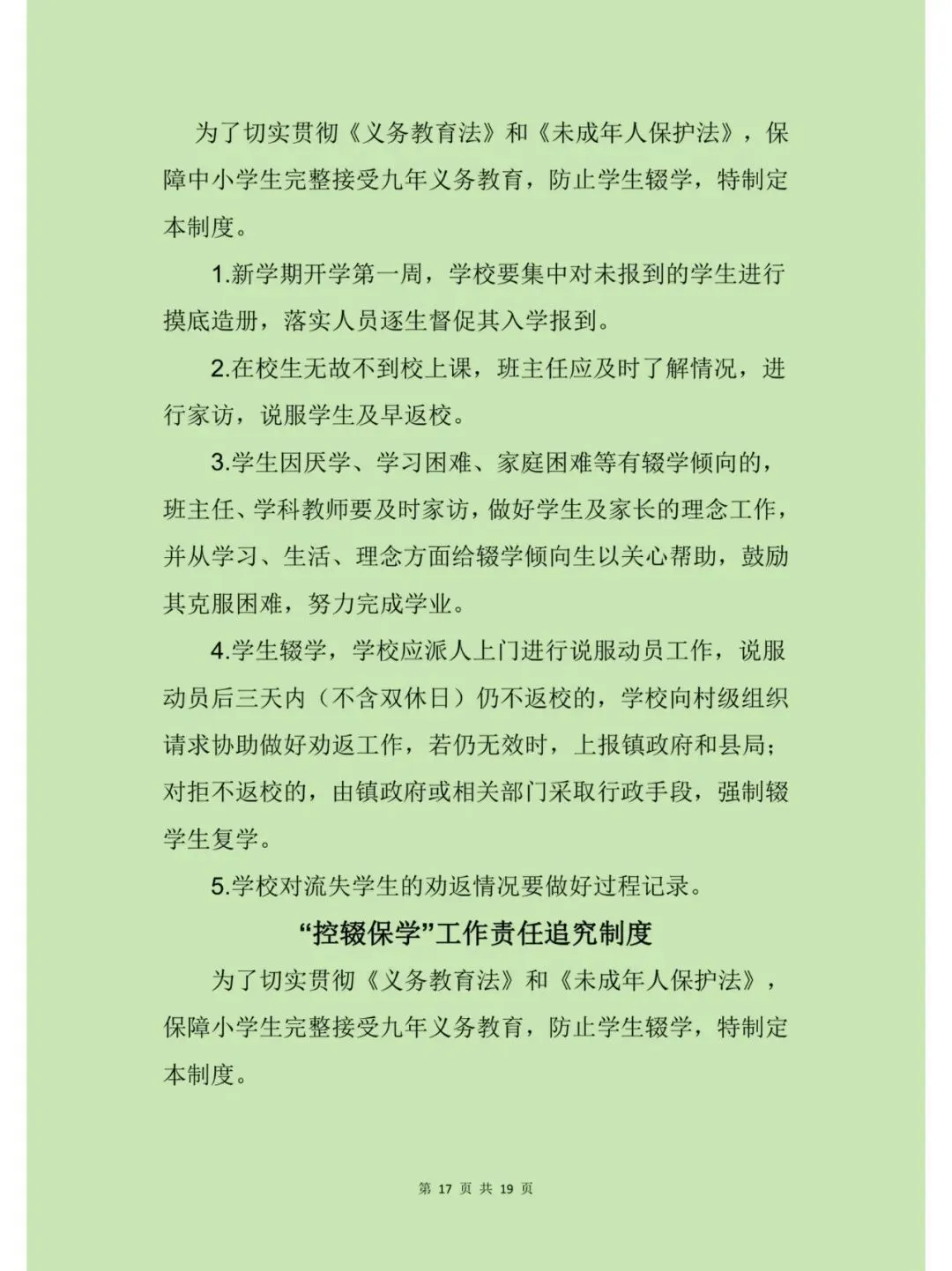 为了切实贯彻《义务教育法》和《未成年人保护法》，保障中小学生完整接受九年义务教育，防止学生辍学，特制定本制度。

1.新学期开学第一周，学校要集中对未报到的学生进行摸底造册，落实人员逐生督促其入学报到。

2.在校生无故不到校上课，班主任应及时了解情况，进行家访，说服学生及早返校。

3.学生因厌学、学习困难、家庭困难等有辍学倾向的，班主任、学科教师要及时家访，做好学生及家长的理念工作，并从学习、生活、理念方面给辍学倾向生以关心帮助，鼓励其克服困难，努力完成学业。

4.学生辍学，学校应派人上门进行说服动员工作，说服动员后三天内（不含双休日）仍不返校的，学校向村级组织请求协助做好劝返工作，若仍无效时，上报镇政府和县局；对拒不返校的，由镇政府或相关部门采取行政手段，强制辍学生复学。

5.学校对流失学生的劝返情况要做好过程记录。

“控辍保学”工作责任追究制度

为了切实贯彻《义务教育法》和《未成年人保护法》，保障小学生完整接受九年义务教育，防止学生辍学，特制定本制度。

第 17 页 共 19 页